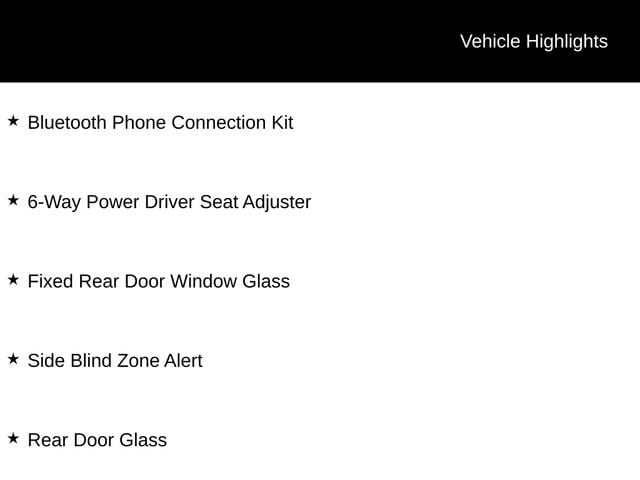 Vehicle Highlights

★ Bluetooth Phone Connection Kit

★ 6-Way Power Driver Seat Adjuster

★ Fixed Rear Door Window Glass

★ Side Blind Zone Alert

★ Rear Door Glass